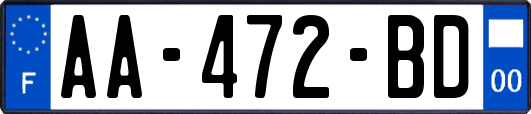 F

AA-472-BD

00